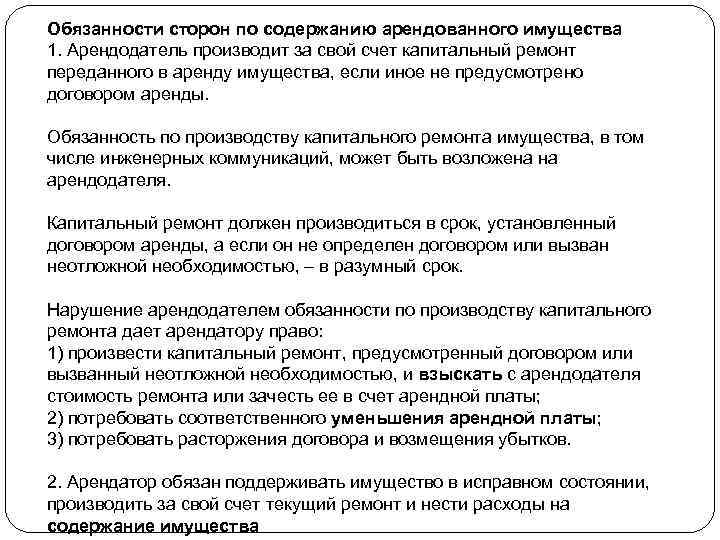 Обязанности сторон по содержанию арендованного имущества
1. Арендодатель производит за свой счет капитальный ремонт переданного в аренду имущества, если иное не предусмотрено договором аренды.

Обязанность по производству капитального ремонта имущества, в том числе инженерных коммуникаций, может быть возложена на арендодателя.

Капитальный ремонт должен производиться в срок, установленный договором аренды, а если он не определен договором или вызван неотложной необходимостью, – в разумный срок.

Нарушение арендодателем обязанности по производству капитального ремонта дает арендатору право:
1) произвести капитальный ремонт, предусмотренный договором или вызванный неотложной необходимостью, и взыскать с арендодателя стоимость ремонта или зачесть ее в счет арендной платы;
2) потребовать соответственного уменьшения арендной платы;
3) потребовать расторжения договора и возмещения убытков.

2. Арендатор обязан поддерживать имущество в исправном состоянии, производить за свой счет текущий ремонт и нести расходы на содержание имущества